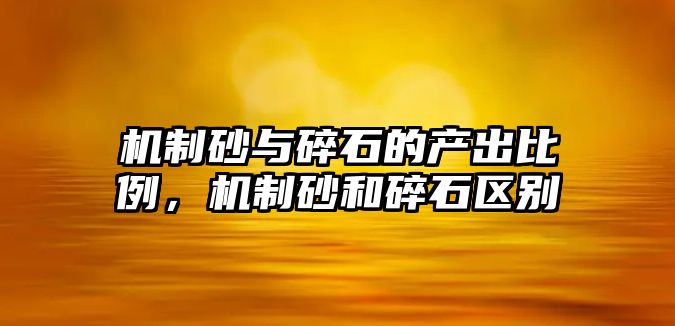 机制砂与碎石的产出比例，机制砂和碎石区别